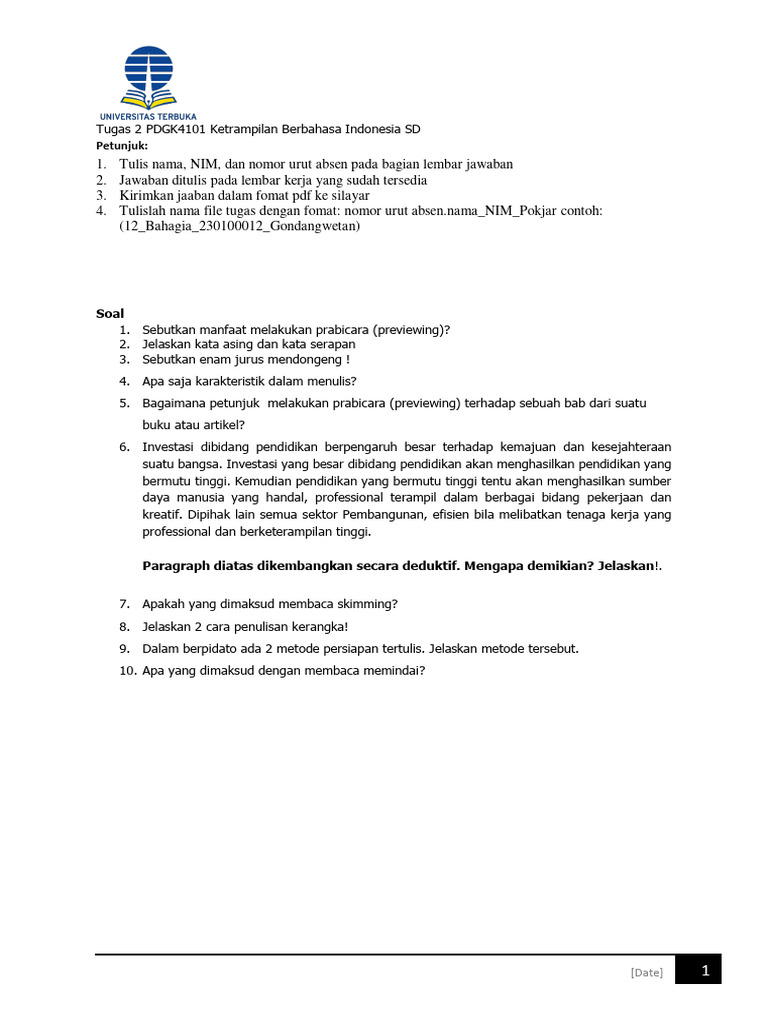 UNIVERSITAS TERBUKA

Tugas 2 PDGK4101 Ketrampilan Berbahasa Indonesia SD

Petunjuk:

1. Tulis nama, NIM, dan nomor urut absen pada bagian lembar jawaban
2. Jawaban ditulis pada lembar kerja yang sudah tersedia
3. Kirimkan jaaban dalam fomat pdf ke silayar
4. Tulislah nama file tugas dengan fomat: nomor urut absen.nama_NIM_Pokjar contoh: (12_Bahagia_230100012_Gondangwetan)

Soal

1. Sebutkan manfaat melakukan prabicara (previewing)?
2. Jelaskan kata asing dan kata serapan
3. Sebutkan enam jurus mendongeng !
4. Apa saja karakteristik dalam menulis?
5. Bagaimana petunjuk melakukan prabicara (previewing) terhadap sebuah bab dari suatu buku atau artikel?
6. Investasi dibidang pendidikan berpengaruh besar terhadap kemajuan dan kesejahteraan suatu bangsa. Investasi yang besar dibidang pendidikan akan menghasilkan pendidikan yang bermutu tinggi. Kemudian pendidikan yang bermutu tinggi tentu akan menghasilkan sumber daya manusia yang handal, professional terampil dalam berbagai bidang pekerjaan dan kreatif. Dipihak lain semua sektor Pembangunan, efisien bila melibatkan tenaga kerja yang professional dan berketerampilan tinggi.

Paragraph diatas dikembangkan secara deduktif. Mengapa demikian? Jelaskan!.

7. Apakah yang dimaksud membaca skimming?
8. Jelaskan 2 cara penulisan kerangka!
9. Dalam berpidato ada 2 metode persiapan tertulis. Jelaskan metode tersebut.
10. Apa yang dimaksud dengan membaca memindai?

[Date] 1